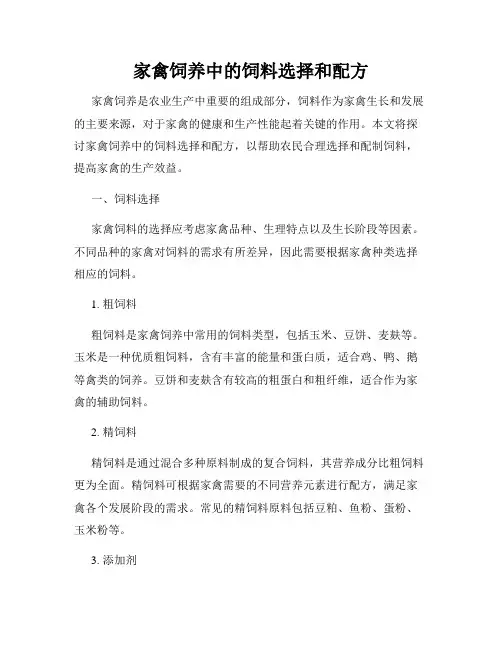 家禽饲养中的饲料选择和配方

家禽饲养是农业生产中重要的组成部分，饲料作为家禽生长和发展的主要来源，对于家禽的健康和生产性能起着关键的作用。本文将探讨家禽饲养中的饲料选择和配方，以帮助农民合理选择和配制饲料，提高家禽的生产效益。

一、饲料选择

家禽饲料的选择应考虑家禽品种、生理特点以及生长阶段等因素。不同品种的家禽对饲料的需求有所差异，因此需要根据家禽种类选择相应的饲料。

1. 粗饲料

粗饲料是家禽饲养中常用的饲料类型，包括玉米、豆饼、麦麸等。玉米是一种优质粗饲料，含有丰富的能量和蛋白质，适合鸡、鸭、鹅等禽类的饲养。豆饼和麦麸含有较高的粗蛋白和粗纤维，适合作为家禽的辅助饲料。

2. 精饲料

精饲料是通过混合多种原料制成的复合饲料，其营养成分比粗饲料更为全面。精饲料可根据家禽需要的不同营养元素进行配方，满足家禽各个发展阶段的需求。常见的精饲料原料包括豆粕、鱼粉、蛋粉、玉米粉等。

3. 添加剂